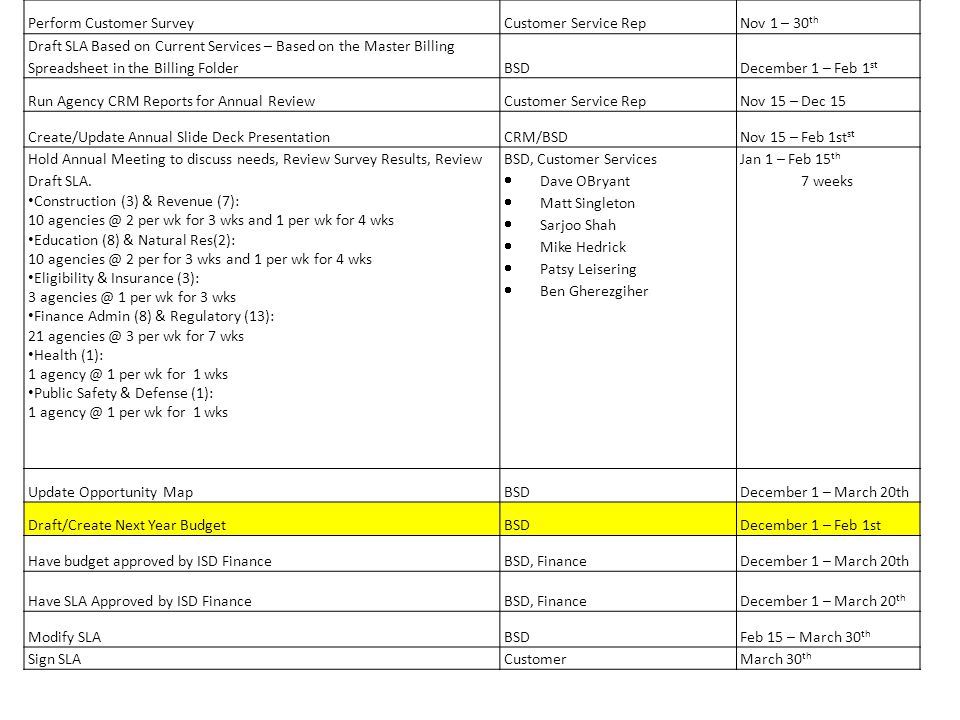 | Perform Customer Survey | Customer Service Rep | Nov 1 – 30$^{th}$ |
|---|---|---|
| Draft SLA Based on Current Services – Based on the Master Billing Spreadsheet in the Billing Folder | BSD | December 1 – Feb 1$^{st}$ |
| Run Agency CRM Reports for Annual Review | Customer Service Rep | Nov 15 – Dec 15 |
| Create/Update Annual Slide Deck Presentation | CRM/BSD | Nov 15 – Feb 1st$^{st}$ |
| Hold Annual Meeting to discuss needs, Review Survey Results, Review Draft SLA. • Construction (3) & Revenue (7): 10 agencies @ 2 per wk for 3 wks and 1 per wk for 4 wks • Education (8) & Natural Res(2): 10 agencies @ 2 per for 3 wks and 1 per wk for 4 wks • Eligibility & Insurance (3): 3 agencies @ 1 per wk for 3 wks • Finance Admin (8) & Regulatory (13): 21 agencies @ 3 per wk for 7 wks • Health (1): 1 agency @ 1 per wk for 1 wks • Public Safety & Defense (1): 1 agency @ 1 per wk for 1 wks | BSD, Customer Services • Dave OBryant • Matt Singleton • Sarjoo Shah • Mike Hedrick • Patsy Leisering • Ben Gherezgiher | Jan 1 – Feb 15$^{th}$ 7 weeks |
| Update Opportunity Map | BSD | December 1 – March 20th |
| Draft/Create Next Year Budget | BSD | December 1 – Feb 1st |
| Have budget approved by ISD Finance | BSD, Finance | December 1 – March 20th |
| Have SLA Approved by ISD Finance | BSD, Finance | December 1 – March 20$^{th}$ |
| Modify SLA | BSD | Feb 15 – March 30$^{th}$ |
| Sign SLA | Customer | March 30$^{th}$ |